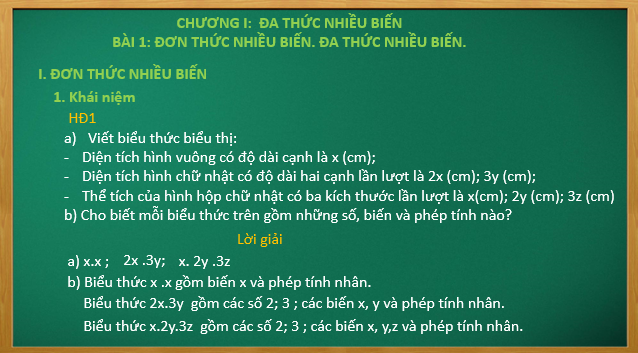 CHƯƠNG I: ĐA THỨC NHIỀU BIẾN
BÀI 1: ĐƠN THỨC NHIỀU BIẾN. ĐA THỨC NHIỀU BIẾN.

I. ĐƠN THỨC NHIỀU BIẾN

1. Khái niệm

HĐ1

a) Viết biểu thức biểu thị:
- Diện tích hình vuông có độ dài cạnh là x (cm);
- Diện tích hình chữ nhật có độ dài hai cạnh lần lượt là 2x (cm); 3y (cm);
- Thể tích của hình hộp chữ nhật có ba kích thước lần lượt là x(cm); 2y (cm); 3z (cm)
b) Cho biết mỗi biểu thức trên gồm những số, biến và phép tính nào?

Lời giải

a) x.x ; 2x .3y; x. 2y .3z
b) Biểu thức x .x gồm biến x và phép tính nhân.
Biểu thức 2x.3y gồm các số 2; 3 ; các biến x, y và phép tính nhân.
Biểu thức x.2y.3z gồm các số 2; 3 ; các biến x, y,z và phép tính nhân.